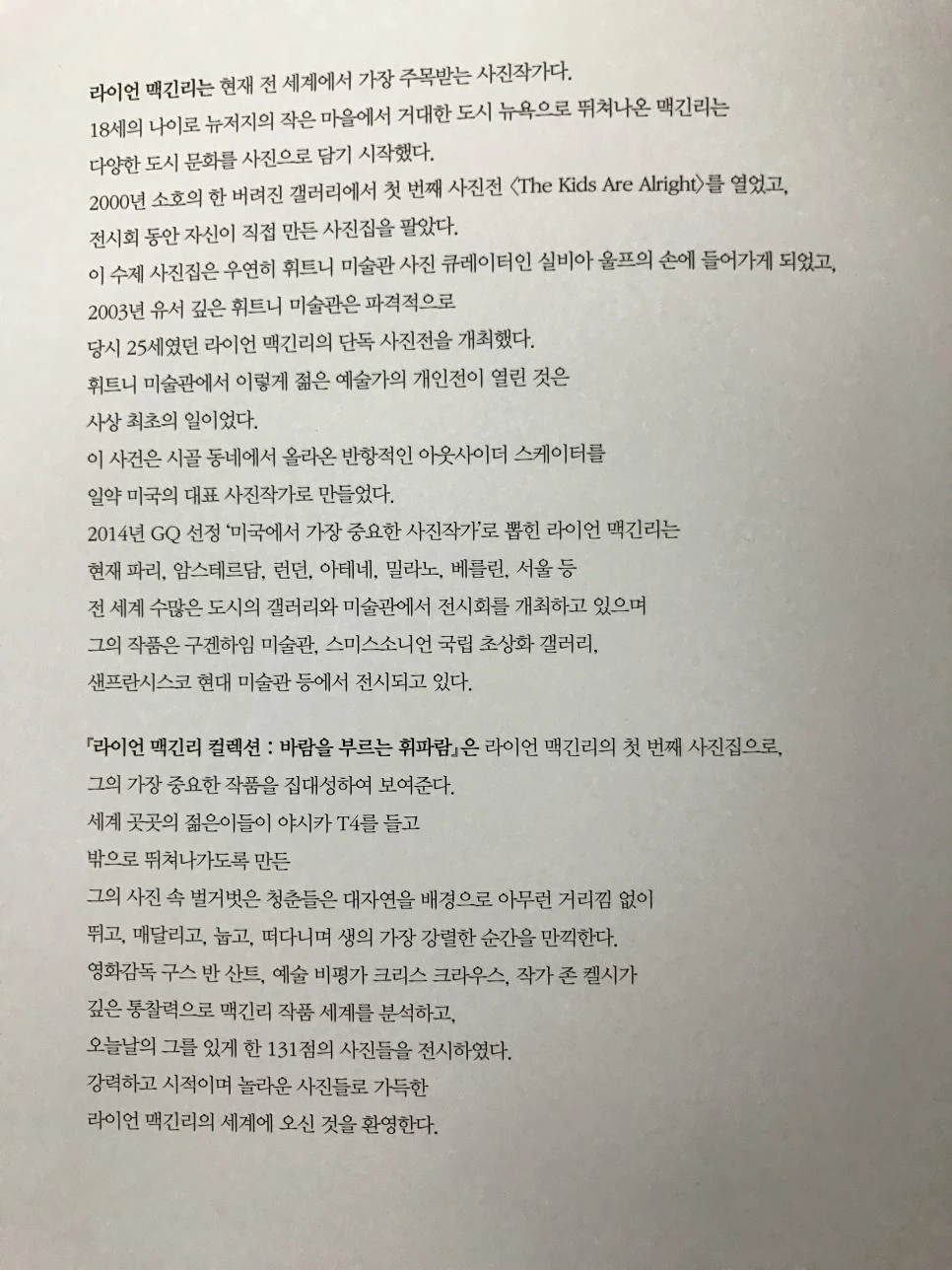 라이언 맥긴리는 현재 전 세계에서 가장 주목받는 사진작가다.
18세의 나이로 뉴저지의 작은 마을에서 거대한 도시 뉴욕으로 뛰쳐나온 맥긴리는
다양한 도시 문화를 사진으로 담기 시작했다.
2000년 소호의 한 버려진 갤러리에서 첫 번째 사진전 〈The Kids Are Alright〉를 열었고,
전시회 동안 자신이 직접 만든 사진집을 팔았다.
이 수제 사진집은 우연히 휘트니 미술관 사진 큐레이터인 실비아 울프의 손에 들어가게 되었고,
2003년 유서 깊은 휘트니 미술관은 파격적으로
당시 25세였던 라이언 맥긴리의 단독 사진전을 개최했다.
휘트니 미술관에서 이렇게 젊은 예술가의 개인전이 열린 것은
사상 최초의 일이었다.
이 사건은 시골 동네에서 올라온 반항적인 아웃사이더 스케이터를
일약 미국의 대표 사진작가로 만들었다.
2014년 GQ 선정 '미국에서 가장 중요한 사진작가'로 뽑힌 라이언 맥긴리는
현재 파리, 암스테르담, 런던, 아테네, 밀라노, 베를린, 서울 등
전 세계 수많은 도시의 갤러리와 미술관에서 전시회를 개최하고 있으며
그의 작품은 구겐하임 미술관, 스미스소니언 국립 초상화 갤러리,
샌프란시스코 현대 미술관 등에서 전시되고 있다.

『라이언 맥긴리 컬렉션 : 바람을 부르는 휘파람』은 라이언 맥긴리의 첫 번째 사진집으로,
그의 가장 중요한 작품을 집대성하여 보여준다.
세계 곳곳의 젊은이들이 야시카 T4를 들고
밖으로 뛰쳐나가도록 만든
그의 사진 속 벌거벗은 청춘들은 대자연을 배경으로 아무런 거리낌 없이
뛰고, 매달리고, 눕고, 떠다니며 생의 가장 강렬한 순간을 만끽한다.
영화감독 구스 반 산트, 예술 비평가 크리스 크라우스, 작가 존 켈시가
깊은 통찰력으로 맥긴리 작품 세계를 분석하고,
오늘날의 그를 있게 한 131점의 사진들을 전시하였다.
강력하고 시적이며 놀라운 사진들로 가득한
라이언 맥긴리의 세계에 오신 것을 환영한다.